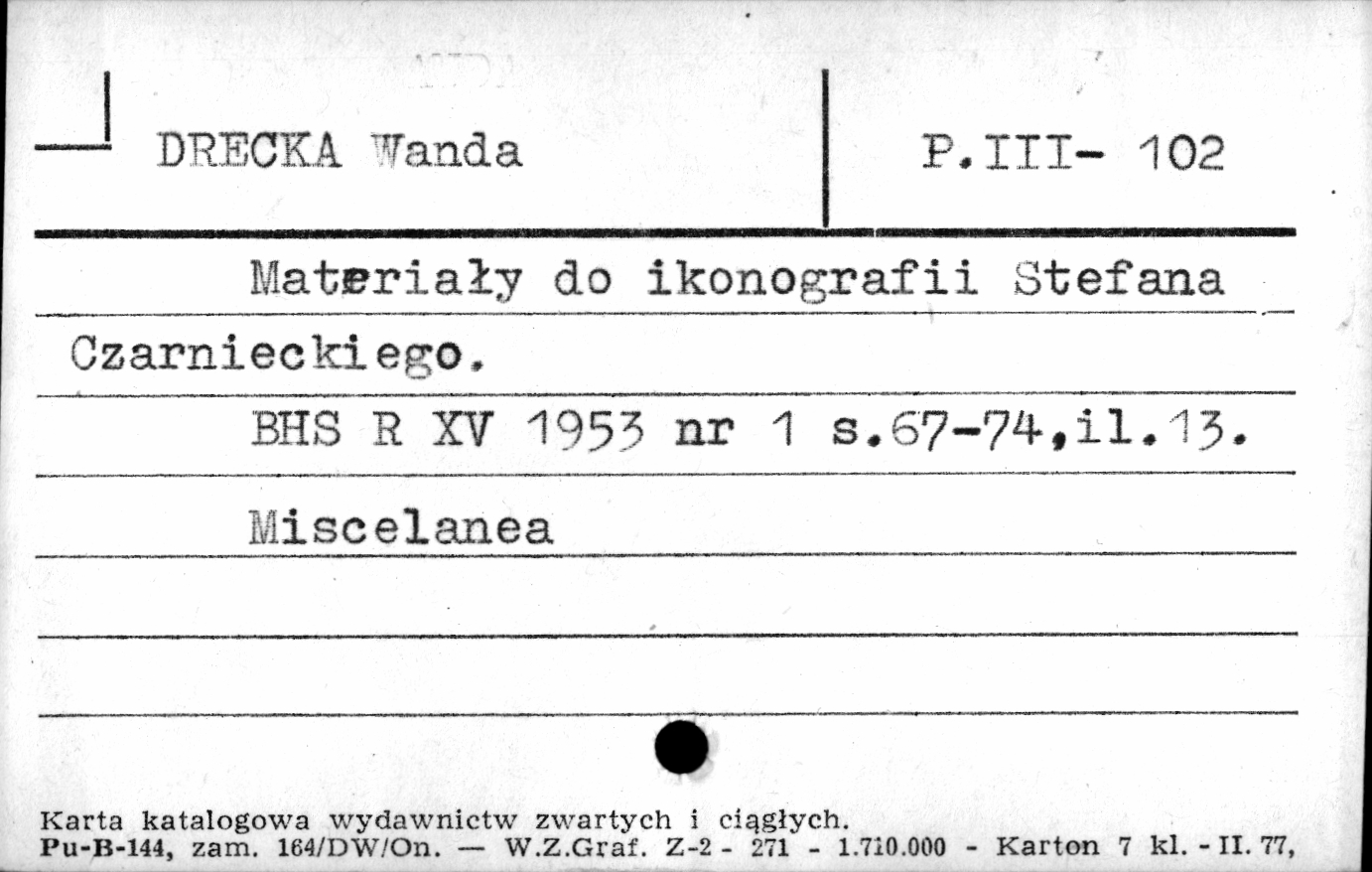 DRECKA Wanda

P.III- 102

Materiały do ikonografii Stefana Czarnieckiego.

BHS R XV 1953 nr 1 s.67-74,il.13.

Miscelanea

Karta katalogowa wydawnictw zwartych i ciągłych.
Pu-B-144, zam. 164/DW/On. — W.Z.Graf. Z-2 - 271 - 1.710.000 - Karton 7 kl. - II. 77,